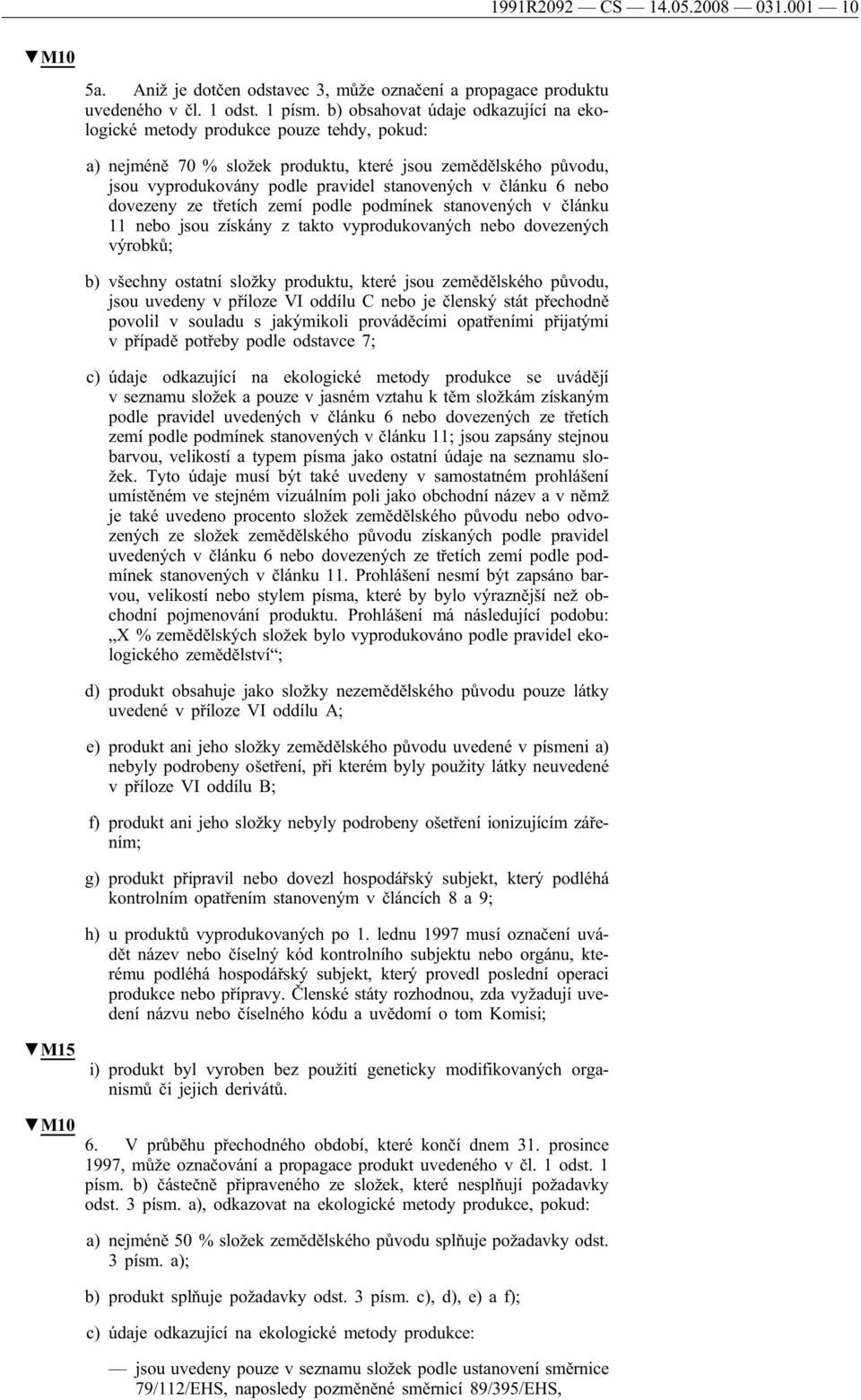 1991R2092 — CS — 14.05.2008 — 031.001 — 10

▼M10

5a. Aniž je dotčen odstavec 3, může označení a propagace produktu uvedeného v čl. 1 odst. 1 písm. b) obsahovat údaje odkazující na ekologické metody produkce pouze tehdy, pokud:

a) nejméně 70 % složek produktu, které jsou zemědělského původu, jsou vyprodukovány podle pravidel stanovených v článku 6 nebo dovezeny ze třetích zemí podle podmínek stanovených v článku 11 nebo jsou získány z takto vyprodukovaných nebo dovezených výrobků;

b) všechny ostatní složky produktu, které jsou zemědělského původu, jsou uvedeny v příloze VI oddílu C nebo je členský stát přechodně povolil v souladu s jakýmikoli prováděcími opatřeními přijatými v případě potřeby podle odstavce 7;

c) údaje odkazující na ekologické metody produkce se uvádějí v seznamu složek a pouze v jasném vztahu k těm složkám získaným podle pravidel uvedených v článku 6 nebo dovezených ze třetích zemí podle podmínek stanovených v článku 11; jsou zapsány stejnou barvou, velikostí a typem písma jako ostatní údaje na seznamu složek. Tyto údaje musí být také uvedeny v samostatném prohlášení umístěném ve stejném vizuálním poli jako obchodní název a v němž je také uvedeno procento složek zemědělského původu nebo odvozených ze složek zemědělského původu získaných podle pravidel uvedených v článku 6 nebo dovezených ze třetích zemí podle podmínek stanovených v článku 11. Prohlášení nesmí být zapsáno barvou, velikostí nebo stylem písma, které by bylo výraznější než obchodní pojmenování produktu. Prohlášení má následující podobu: „X % zemědělských složek bylo vyprodukováno podle pravidel ekologického zemědělství“;

d) produkt obsahuje jako složky nezemědělského původu pouze látky uvedené v příloze VI oddílu A;

e) produkt ani jeho složky zemědělského původu uvedené v písmeni a) nebyly podrobeny ošetření, při kterém byly použity látky neuvedené v příloze VI oddílu B;

f) produkt ani jeho složky nebyly podrobeny ošetření ionizujícím zářením;

g) produkt připravil nebo dovezl hospodářský subjekt, který podléhá kontrolním opatřením stanoveným v článcích 8 a 9;

h) u produktů vyprodukovaných po 1. lednu 1997 musí označení uvádět název nebo číselný kód kontrolního subjektu nebo orgánu, kterému podléhá hospodářský subjekt, který provedl poslední operaci produkce nebo přípravy. Členské státy rozhodnou, zda vyžadují uvedení názvu nebo číselného kódu a uvědomí o tom Komisi;

▼M15

i) produkt byl vyroben bez použití geneticky modifikovaných organismů či jejich derivátů.

▼M10

6. V průběhu přechodného období, které končí dnem 31. prosince 1997, může označování a propagace produkt uvedeného v čl. 1 odst. 1 písm. b) částečně připraveného ze složek, které nesplňují požadavky odst. 3 písm. a), odkazovat na ekologické metody produkce, pokud:

a) nejméně 50 % složek zemědělského původu splňuje požadavky odst. 3 písm. a);

b) produkt splňuje požadavky odst. 3 písm. c), d), e) a f);

c) údaje odkazující na ekologické metody produkce:

— jsou uvedeny pouze v seznamu složek podle ustanovení směrnice 79/112/EHS, naposledy pozměněné směrnicí 89/395/EHS,